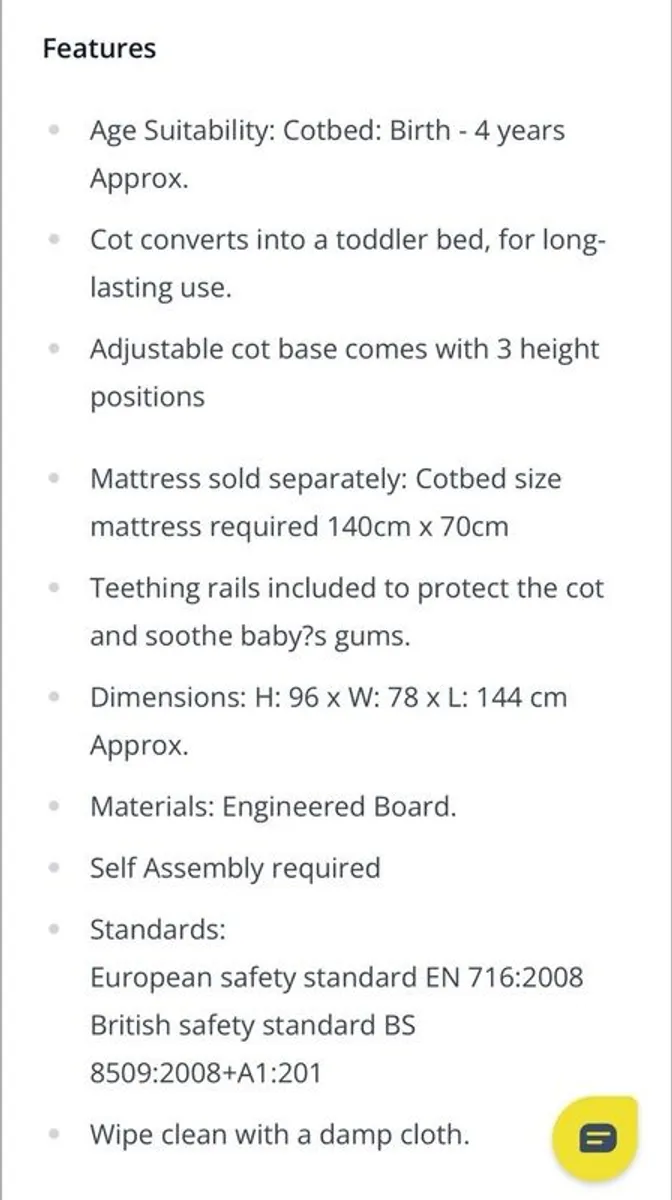 Features

- Age Suitability: Cotbed: Birth - 4 years Approx.
- Cot converts into a toddler bed, for long-lasting use.
- Adjustable cot base comes with 3 height positions
- Mattress sold separately: Cotbed size mattress required 140cm x 70cm
- Teething rails included to protect the cot and soothe baby?s gums.
- Dimensions: H: 96 x W: 78 x L: 144 cm Approx.
- Materials: Engineered Board.
- Self Assembly required
- Standards:
European safety standard EN 716:2008
British safety standard BS 8509:2008+A1:201
- Wipe clean with a damp cloth.